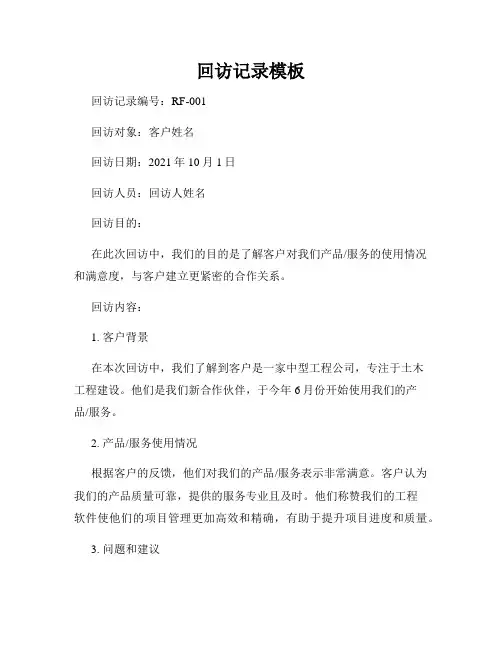 回访记录模板

回访记录编号：RF-001

回访对象：客户姓名

回访日期：2021 年 10 月 1 日

回访人员：回访人姓名

回访目的：

在此次回访中，我们的目的是了解客户对我们产品/服务的使用情况和满意度，与客户建立更紧密的合作关系。

回访内容：

1. 客户背景

在本次回访中，我们了解到客户是一家中型工程公司，专注于土木工程建设。他们是我们新合作伙伴，于今年 6 月份开始使用我们的产品/服务。

2. 产品/服务使用情况

根据客户的反馈，他们对我们的产品/服务表示非常满意。客户认为我们的产品质量可靠，提供的服务专业且及时。他们称赞我们的工程软件使他们的项目管理更加高效和精确，有助于提升项目进度和质量。

3. 问题和建议